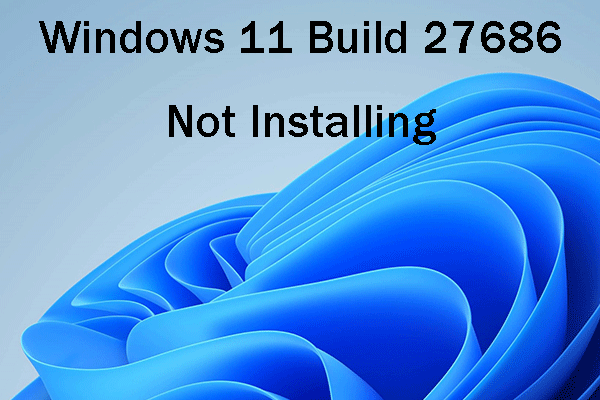 Windows 11 Build 27686

Not Installing